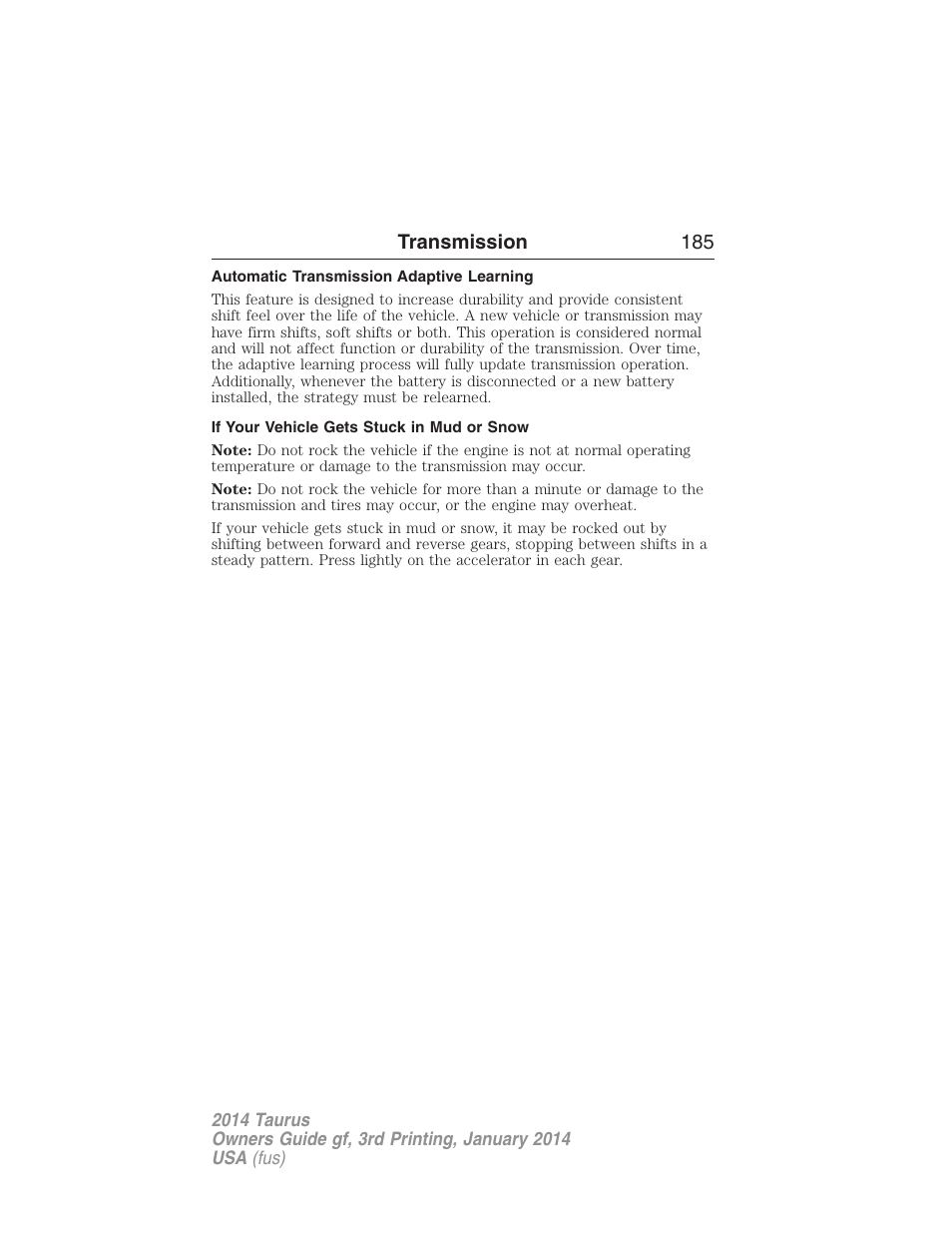 Transmission 185

Automatic Transmission Adaptive Learning

This feature is designed to increase durability and provide consistent shift feel over the life of the vehicle. A new vehicle or transmission may have firm shifts, soft shifts or both. This operation is considered normal and will not affect function or durability of the transmission. Over time, the adaptive learning process will fully update transmission operation. Additionally, whenever the battery is disconnected or a new battery installed, the strategy must be relearned.

If Your Vehicle Gets Stuck in Mud or Snow

Note: Do not rock the vehicle if the engine is not at normal operating temperature or damage to the transmission may occur.

Note: Do not rock the vehicle for more than a minute or damage to the transmission and tires may occur, or the engine may overheat.

If your vehicle gets stuck in mud or snow, it may be rocked out by shifting between forward and reverse gears, stopping between shifts in a steady pattern. Press lightly on the accelerator in each gear.

2014 Taurus
Owners Guide gf, 3rd Printing, January 2014
USA (fus)